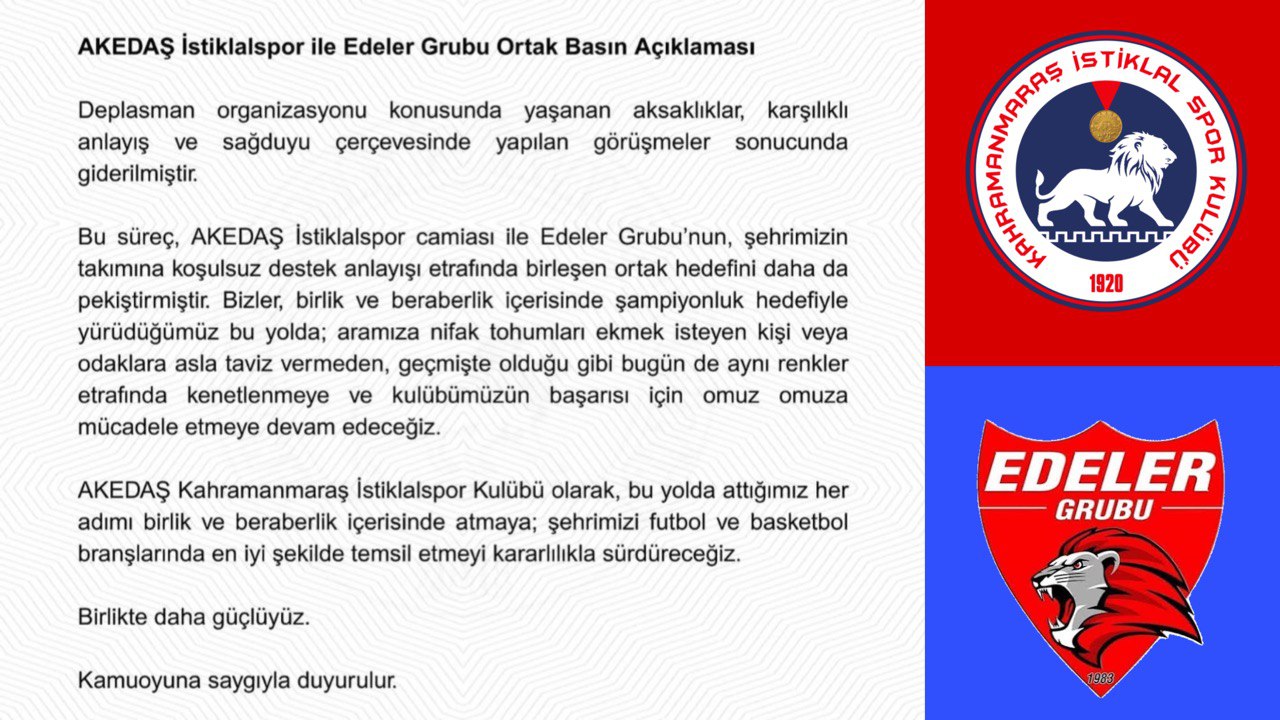 AKEDAŞ İstiklalspor ile Edeler Grubu Ortak Basın Açıklaması

Deplasman organizasyonu konusunda yaşanan aksaklıklar, karşılıklı anlayış ve sağduyu çerçevesinde yapılan görüşmeler sonucunda giderilmiştir.

Bu süreç, AKEDAŞ İstiklalspor camiası ile Edeler Grubu'nun, şehrimizin takımına koşulsuz destek anlayışı etrafında birleşen ortak hedefini daha da pekiştirmiştir. Bizler, birlik ve beraberlik içerisinde şampiyonluk hedefiyle yürüdüğümüz bu yolda; aramıza nifak tohumları ekmek isteyen kişi veya odaklara asla taviz vermeden, geçmişte olduğu gibi bugün de aynı renkler etrafında kenetlenmeye ve kulübümüzün başarısı için omuz omuza mücadele etmeye devam edeceğiz.

AKEDAŞ Kahramanmaraş İstiklalspor Kulübü olarak, bu yolda attığımız her adımı birlik ve beraberlik içerisinde atmaya; şehrimizi futbol ve basketbol branşlarında en iyi şekilde temsil etmeyi kararlılıkla sürdüreceğiz.

Birlikte daha güçlüyüz.

Kamuoyuna saygıyla duyurulur.

KAHRAMANMARAŞ İSTİKLAL SPOR KULÜBÜ
1920

EDELER
GRUBU
1983